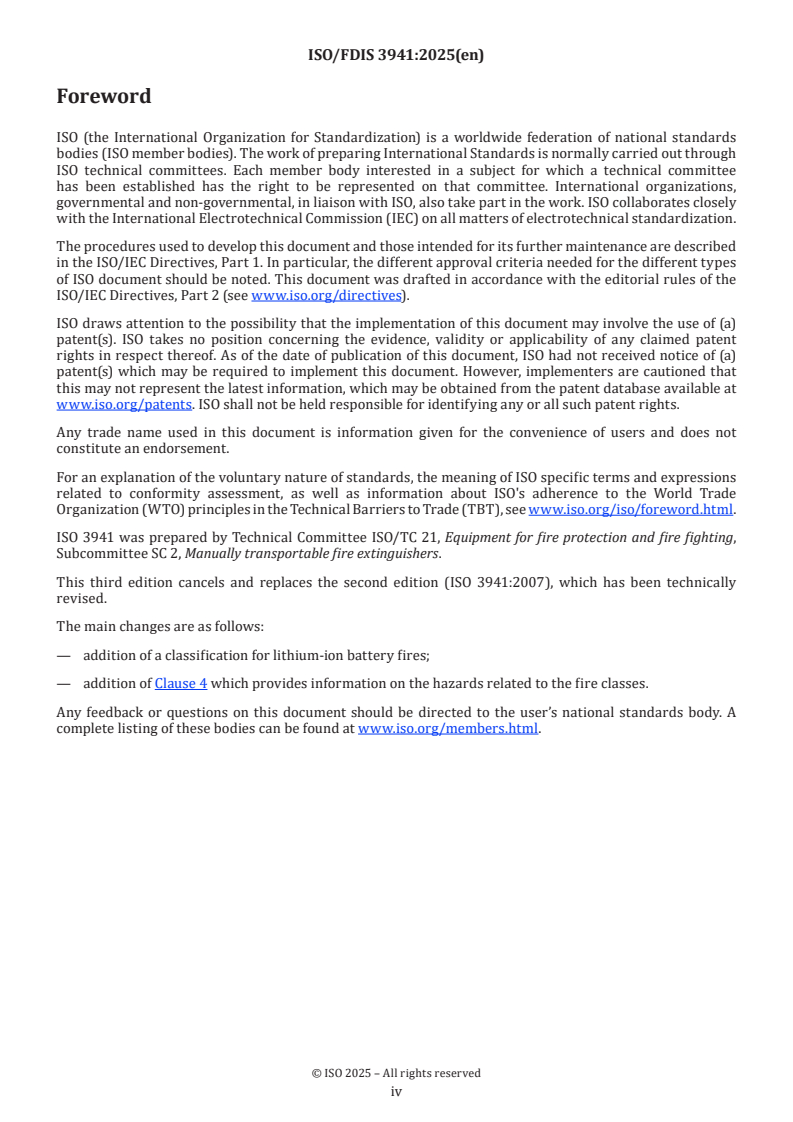 ISO/FDIS 3941:2025(en)

Foreword

ISO (the International Organization for Standardization) is a worldwide federation of national standards bodies (ISO member bodies). The work of preparing International Standards is normally carried out through ISO technical committees. Each member body interested in a subject for which a technical committee has been established has the right to be represented on that committee. International organizations, governmental and non-governmental, in liaison with ISO, also take part in the work. ISO collaborates closely with the International Electrotechnical Commission (IEC) on all matters of electrotechnical standardization.

The procedures used to develop this document and those intended for its further maintenance are described in the ISO/IEC Directives, Part 1. In particular, the different approval criteria needed for the different types of ISO document should be noted. This document was drafted in accordance with the editorial rules of the ISO/IEC Directives, Part 2 (see www.iso.org/directives).

ISO draws attention to the possibility that the implementation of this document may involve the use of (a) patent(s). ISO takes no position concerning the evidence, validity or applicability of any claimed patent rights in respect thereof. As of the date of publication of this document, ISO had not received notice of (a) patent(s) which may be required to implement this document. However, implementers are cautioned that this may not represent the latest information, which may be obtained from the patent database available at www.iso.org/patents. ISO shall not be held responsible for identifying any or all such patent rights.

Any trade name used in this document is information given for the convenience of users and does not constitute an endorsement.

For an explanation of the voluntary nature of standards, the meaning of ISO specific terms and expressions related to conformity assessment, as well as information about ISO's adherence to the World Trade Organization (WTO) principles in the Technical Barriers to Trade (TBT), see www.iso.org/iso/foreword.html.

ISO 3941 was prepared by Technical Committee ISO/TC 21, Equipment for fire protection and fire fighting, Subcommittee SC 2, Manually transportable fire extinguishers.

This third edition cancels and replaces the second edition (ISO 3941:2007), which has been technically revised.

The main changes are as follows:

— addition of a classification for lithium-ion battery fires;

— addition of Clause 4 which provides information on the hazards related to the fire classes.

Any feedback or questions on this document should be directed to the user's national standards body. A complete listing of these bodies can be found at www.iso.org/members.html.

© ISO 2025 – All rights reserved
iv